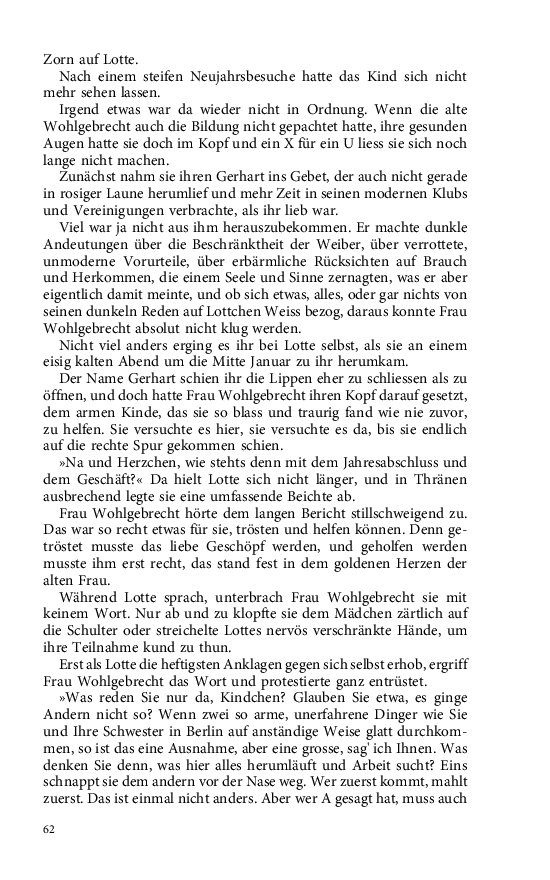 Zorn auf Lotte.

Nach einem steifen Neujahrsbesuche hatte das Kind sich nicht mehr sehen lassen.

Irgend etwas war da wieder nicht in Ordnung. Wenn die alte Wohlgebrecht auch die Bildung nicht gepachtet hatte, ihre gesunden Augen hatte sie doch im Kopf und ein X für ein U liess sie sich noch lange nicht machen.

Zunächst nahm sie ihren Gerhart ins Gebet, der auch nicht gerade in rosiger Laune herumlief und mehr Zeit in seinen modernen Klubs und Vereinigungen verbrachte, als ihr lieb war.

Viel war ja nicht aus ihm herauszubekommen. Er machte dunkle Andeutungen über die Beschränktheit der Weiber, über verrottete, unmoderne Vorurteile, über erbärmliche Rücksichten auf Brauch und Herkommen, die einem Seele und Sinne zernagten, was er aber eigentlich damit meinte, und ob sich etwas, alles, oder gar nichts von seinen dunkeln Reden auf Lottchen Weiss bezog, daraus konnte Frau Wohlgebrecht absolut nicht klug werden.

Nicht viel anders erging es ihr bei Lotte selbst, als sie an einem eisig kalten Abend um die Mitte Januar zu ihr herumkam.

Der Name Gerhart schien ihr die Lippen eher zu schliessen als zu öffnen, und doch hatte Frau Wohlgebrecht ihren Kopf darauf gesetzt, dem armen Kinde, das sie so blass und traurig fand wie nie zuvor, zu helfen. Sie versuchte es hier, sie versuchte es da, bis sie endlich auf die rechte Spur gekommen schien.

»Na und Herzchen, wie stehts denn mit dem Jahresabschluss und dem Geschäft?« Da hielt Lotte sich nicht länger, und in Thränen ausbrechend legte sie eine umfassende Beichte ab.

Frau Wohlgebrecht hörte dem langen Bericht stillschweigend zu. Das war so recht etwas für sie, trösten und helfen können. Denn getröstet musste das liebe Geschöpf werden, und geholfen werden musste ihm erst recht, das stand fest in dem goldenen Herzen der alten Frau.

Während Lotte sprach, unterbrach Frau Wohlgebrecht sie mit keinem Wort. Nur ab und zu klopfte sie dem Mädchen zärtlich auf die Schulter oder streichelte Lottes nervös verschränkte Hände, um ihre Teilnahme kund zu thun.

Erst als Lotte die heftigsten Anklagen gegen sich selbst erhob, ergriff Frau Wohlgebrecht das Wort und protestierte ganz entrüstet.

»Was reden Sie nur da, Kindchen? Glauben Sie etwa, es ginge Andern nicht so? Wenn zwei so arme, unerfahrene Dinger wie Sie und Ihre Schwester in Berlin auf anständige Weise glatt durchkommen, so ist das eine Ausnahme, aber eine grosse, sag' ich Ihnen. Was denken Sie denn, was hier alles herumläuft und Arbeit sucht? Eins schnappt sie dem andern vor der Nase weg. Wer zuerst kommt, mahlt zuerst. Das ist einmal nicht anders. Aber wer A gesagt hat, muss auch

62